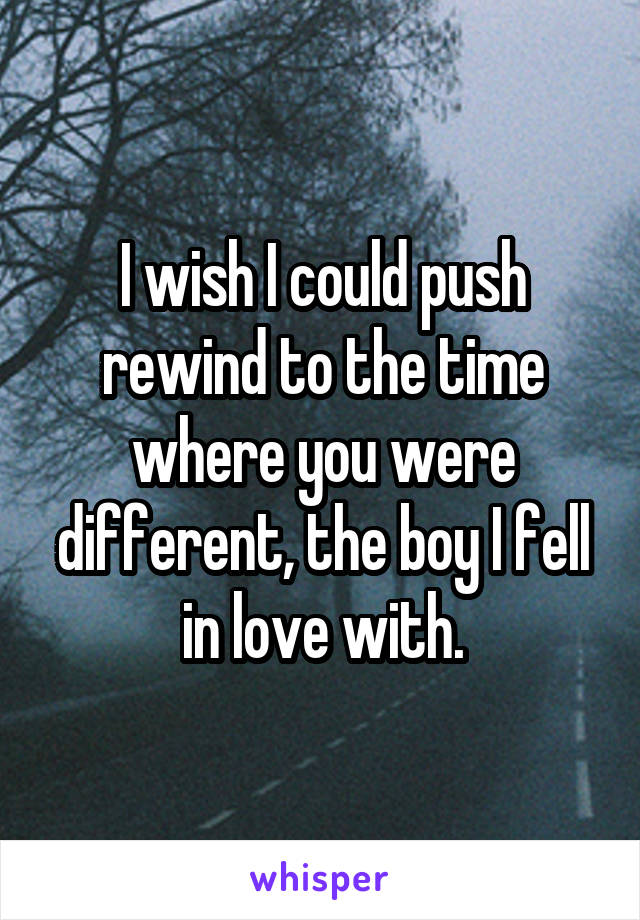 I wish I could push rewind to the time where you were different, the boy I fell in love with.

whisper